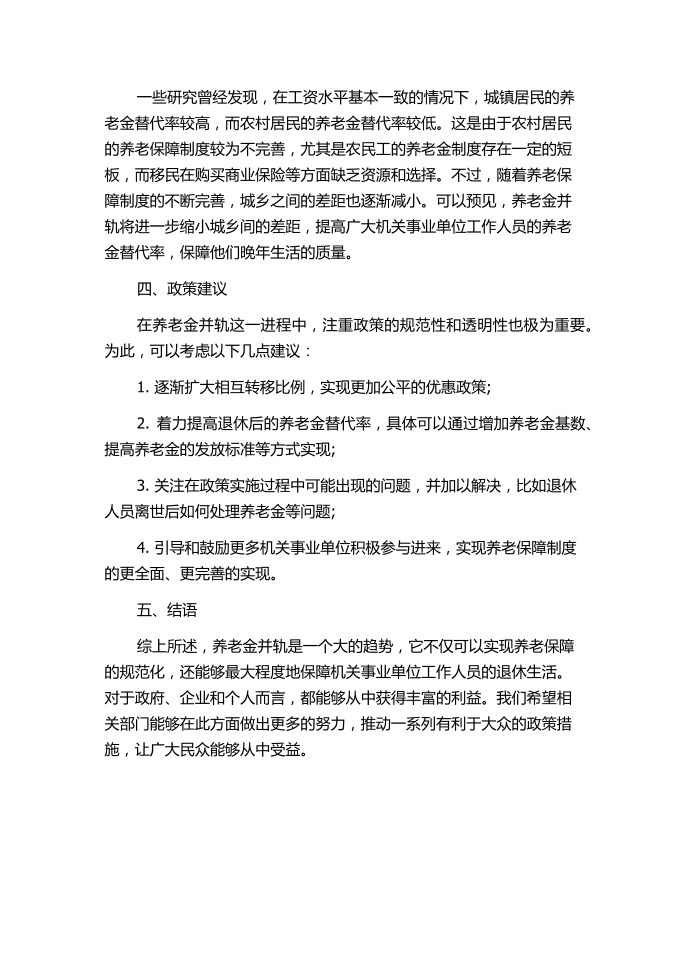 一些研究曾经发现，在工资水平基本一致的情况下，城镇居民的养老金替代率较高，而农村居民的养老金替代率较低。这是由于农村居民的养老保障制度较为不完善，尤其是农民工的养老金制度存在一定的短板，而移民在购买商业保险等方面缺乏资源和选择。不过，随着养老保障制度的不断完善，城乡之间的差距也逐渐减小。可以预见，养老金并轨将进一步缩小城乡间的差距，提高广大机关事业单位工作人员的养老金替代率，保障他们晚年生活的质量。

四、政策建议

在养老金并轨这一进程中，注重政策的规范性和透明性也极为重要。为此，可以考虑以下几点建议：

1. 逐渐扩大相互转移比例，实现更加公平的优惠政策;

2. 着力提高退休后的养老金替代率，具体可以通过增加养老金基数、提高养老金的发放标准等方式实现;

3. 关注在政策实施过程中可能出现的问题，并加以解决，比如退休人员离世后如何处理养老金等问题;

4. 引导和鼓励更多机关事业单位积极参与进来，实现养老保障制度的更全面、更完善的实现。

五、结语

综上所述，养老金并轨是一个大的趋势，它不仅可以实现养老保障的规范化，还能够最大程度地保障机关事业单位工作人员的退休生活。对于政府、企业和个人而言，都能够从中获得丰富的利益。我们希望相关部门能够在此方面做出更多的努力，推动一系列有利于大众的政策措施，让广大民众能够从中受益。